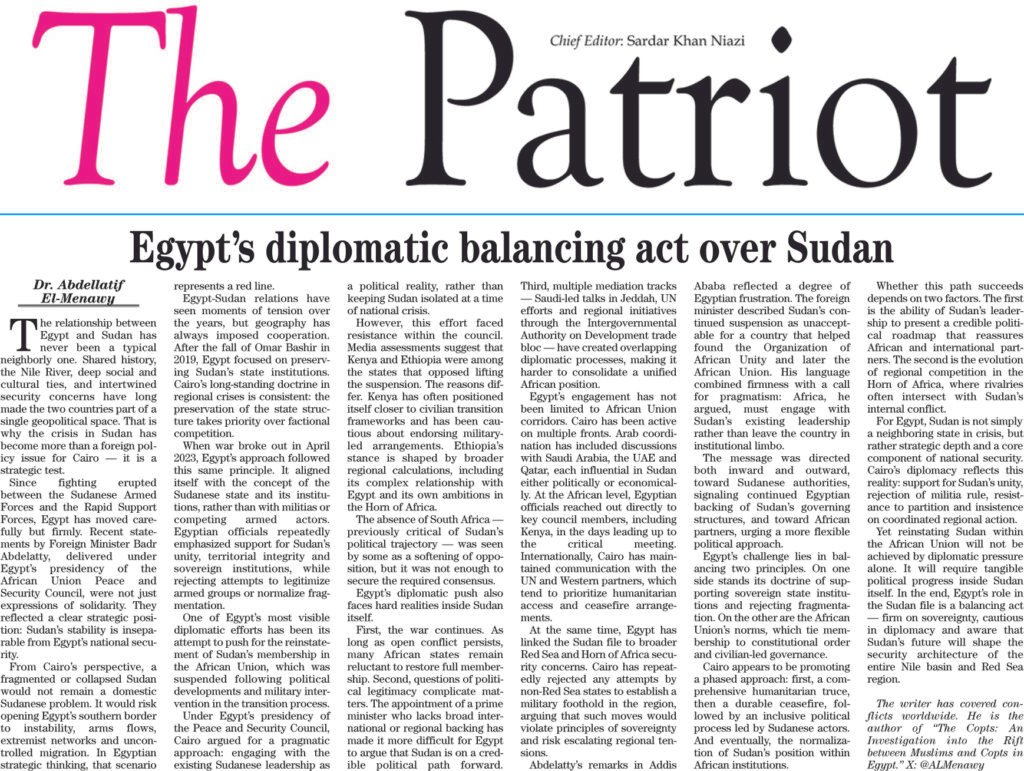 The Patriot

Chief Editor: Sardar Khan Niazi

Egypt's diplomatic balancing act over Sudan

Dr. Abdellatif El-Menawy

The relationship between Egypt and Sudan has never been a typical neighborly one. Shared history, the Nile River, deep social and cultural ties, and intertwined security concerns have long made the two countries part of a single geopolitical space. That is why the crisis in Sudan has become more than a foreign policy issue for Cairo — it is a strategic test.

Since fighting erupted between the Sudanese Armed Forces and the Rapid Support Forces, Egypt has moved carefully but firmly. Recent statements by Foreign Minister Badr Abdelatty, delivered under Egypt's presidency of the African Union Peace and Security Council, were not just expressions of solidarity. They reflected a clear strategic position: Sudan's stability is inseparable from Egypt's national security.

From Cairo's perspective, a fragmented or collapsed Sudan would not remain a domestic Sudanese problem. It would risk opening Egypt's southern border to instability, arms flows, extremist networks and uncontrolled migration. In Egyptian strategic thinking, that scenario represents a red line.

Egypt-Sudan relations have seen moments of tension over the years, but geography has always imposed cooperation. After the fall of Omar Bashir in 2019, Egypt focused on preserving Sudan's state institutions. Cairo's long-standing doctrine in regional crises is consistent: the preservation of the state structure takes priority over factional competition.

When war broke out in April 2023, Egypt's approach followed this same principle. It aligned itself with the concept of the Sudanese state and its institutions, rather than with militias or competing armed actors. Egyptian officials repeatedly emphasized support for Sudan's unity, territorial integrity and sovereign institutions, while rejecting attempts to legitimize armed groups or normalize fragmentation.

One of Egypt's most visible diplomatic efforts has been its attempt to push for the reinstatement of Sudan's membership in the African Union, which was suspended following political developments and military intervention in the transition process.

Under Egypt's presidency of the Peace and Security Council, Cairo argued for a pragmatic approach: engaging with the existing Sudanese leadership as a political reality, rather than keeping Sudan isolated at a time of national crisis.

However, this effort faced resistance within the council. Media assessments suggest that Kenya and Ethiopia were among the states that opposed lifting the suspension. The reasons differ. Kenya has often positioned itself closer to civilian transition frameworks and has been cautious about endorsing military-led arrangements. Ethiopia's stance is shaped by broader regional calculations, including its complex relationship with Egypt and its own ambitions in the Horn of Africa.

The absence of South Africa — previously critical of Sudan's political trajectory — was seen by some as a softening of opposition, but it was not enough to secure the required consensus.

Egypt's diplomatic push also faces hard realities inside Sudan itself.

First, the war continues. As long as open conflict persists, many African states remain reluctant to restore full membership. Second, questions of political legitimacy complicate matters. The appointment of a prime minister who lacks broad international or regional backing has made it more difficult for Egypt to argue that Sudan is on a credible political path forward. Third, multiple mediation tracks — Saudi-led talks in Jeddah, UN efforts and regional initiatives through the Intergovernmental Authority on Development trade bloc — have created overlapping diplomatic processes, making it harder to consolidate a unified African position.

Egypt's engagement has not been limited to African Union corridors. Cairo has been active on multiple fronts. Arab coordination has included discussions with Saudi Arabia, the UAE and Qatar, each influential in Sudan either politically or economically. At the African level, Egyptian officials reached out directly to key council members, including Kenya, in the days leading up to the critical meeting. Internationally, Cairo has maintained communication with the UN and Western partners, which tend to prioritize humanitarian access and ceasefire arrangements.

At the same time, Egypt has linked the Sudan file to broader Red Sea and Horn of Africa security concerns. Cairo has repeatedly rejected any attempts by non-Red Sea states to establish a military foothold in the region, arguing that such moves would violate principles of sovereignty and risk escalating regional tensions.

Abdelatty's remarks in Addis Ababa reflected a degree of Egyptian frustration. The foreign minister described Sudan's continued suspension as unacceptable for a country that helped found the Organization of African Unity and later the African Union. His language combined firmness with a call for pragmatism: Africa, he argued, must engage with Sudan's existing leadership rather than leave the country in institutional limbo.

The message was directed both inward and outward, toward Sudanese authorities, signaling continued Egyptian backing of Sudan's governing structures, and toward African partners, urging a more flexible political approach.

Egypt's challenge lies in balancing two principles. On one side stands its doctrine of supporting sovereign state institutions and rejecting fragmentation. On the other are the African Union's norms, which tie membership to constitutional order and civilian-led governance.

Cairo appears to be promoting a phased approach: first, a comprehensive humanitarian truce, then a durable ceasefire, followed by an inclusive political process led by Sudanese actors. And eventually, the normalization of Sudan's position within African institutions.

Whether this path succeeds depends on two factors. The first is the ability of Sudan's leadership to present a credible political roadmap that reassures African and international partners. The second is the evolution of regional competition in the Horn of Africa, where rivalries often intersect with Sudan's internal conflict.

For Egypt, Sudan is not simply a neighboring state in crisis, but rather strategic depth and a core component of national security. Cairo's diplomacy reflects this reality: support for Sudan's unity, rejection of militia rule, resistance to partition and insistence on coordinated regional action.

Yet reinstating Sudan within the African Union will not be achieved by diplomatic pressure alone. It will require tangible political progress inside Sudan itself. In the end, Egypt's role in the Sudan file is a balancing act — firm on sovereignty, cautious in diplomacy and aware that Sudan's future will shape the security architecture of the entire Nile basin and Red Sea region.

The writer has covered conflicts worldwide. He is the author of "The Copts: An Investigation into the Rift between Muslims and Copts in Egypt." X: @ALMenawy